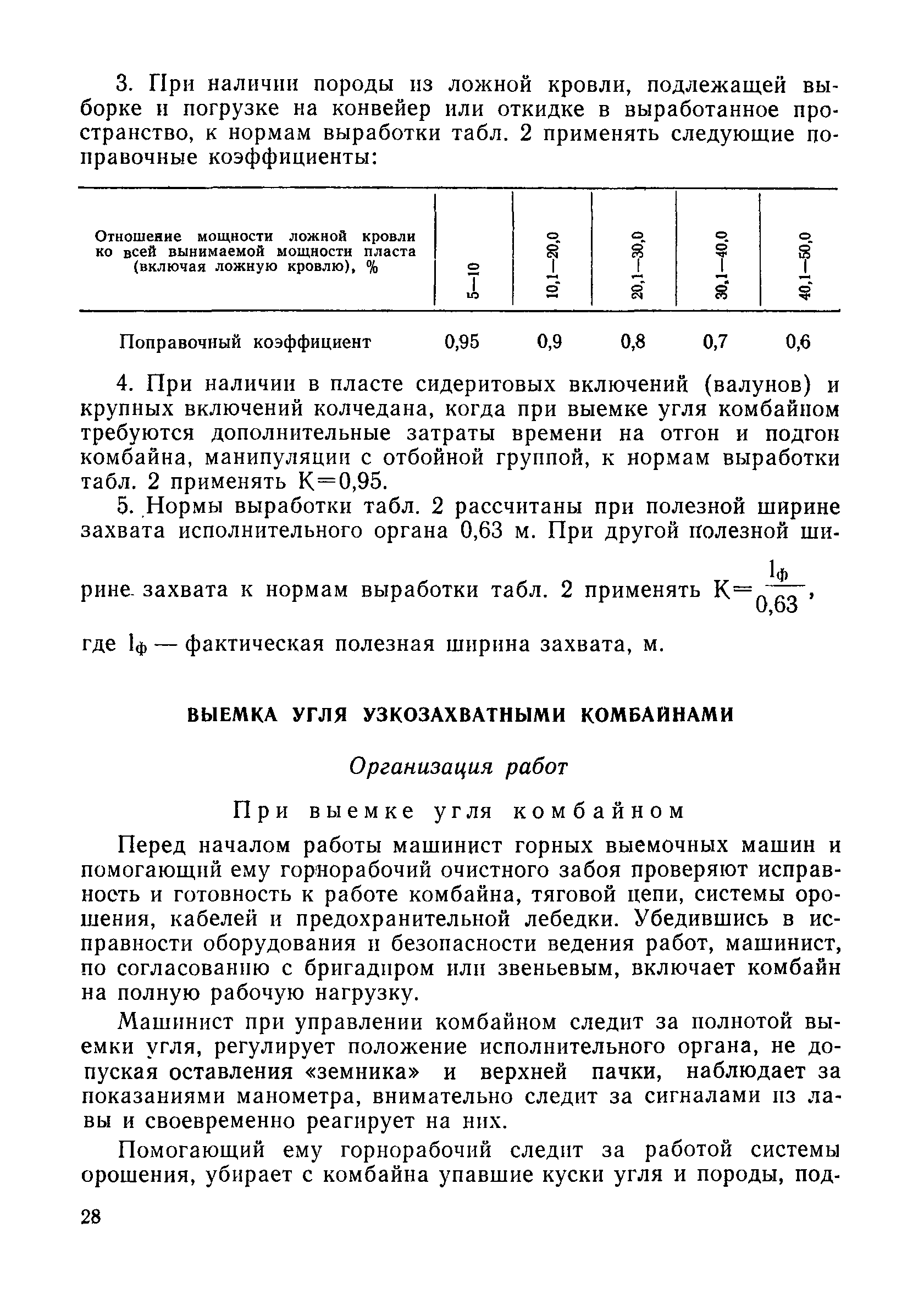 3. При наличии породы из ложной кровли, подлежащей выборке и погрузке на конвейер или откидке в выработанное пространство, к нормам выработки табл. 2 применять следующие поправочные коэффициенты:

| Отношение мощности ложной кровли ко всей вынимаемой мощности пласта (включая ложную кровлю), % | 5—10 | 10,1—20,0 | 20,1—30,0 | 30,1—40,0 | 40,1—50,0 |
|---|---|---|---|---|---|
| Поправочный коэффициент | 0,95 | 0,9 | 0,8 | 0,7 | 0,6 |

4. При наличии в пласте сидеритовых включений (валунов) и крупных включений колчедана, когда при выемке угля комбайном требуются дополнительные затраты времени на отгон и подгон комбайна, манипуляции с отбойной группой, к нормам выработки табл. 2 применять К=0,95.

5. Нормы выработки табл. 2 рассчитаны при полезной ширине захвата исполнительного органа 0,63 м. При другой полезной ширине захвата к нормам выработки табл. 2 применять $К=\frac{l_ф}{0,63}$,

где $l_ф$ — фактическая полезная ширина захвата, м.

ВЫЕМКА УГЛЯ УЗКОЗАХВАТНЫМИ КОМБАЙНАМИ

Организация работ

При выемке угля комбайном

Перед началом работы машинист горных выемочных машин и помогающий ему горнорабочий очистного забоя проверяют исправность и готовность к работе комбайна, тяговой цепи, системы орошения, кабелей и предохранительной лебедки. Убедившись в исправности оборудования и безопасности ведения работ, машинист, по согласованию с бригадиром или звеньевым, включает комбайн на полную рабочую нагрузку.

Машинист при управлении комбайном следит за полнотой выемки угля, регулирует положение исполнительного органа, не допуская оставления «земника» и верхней пачки, наблюдает за показаниями манометра, внимательно следит за сигналами из лавы и своевременно реагирует на них.

Помогающий ему горнорабочий следит за работой системы орошения, убирает с комбайна упавшие куски угля и породы, под-

28